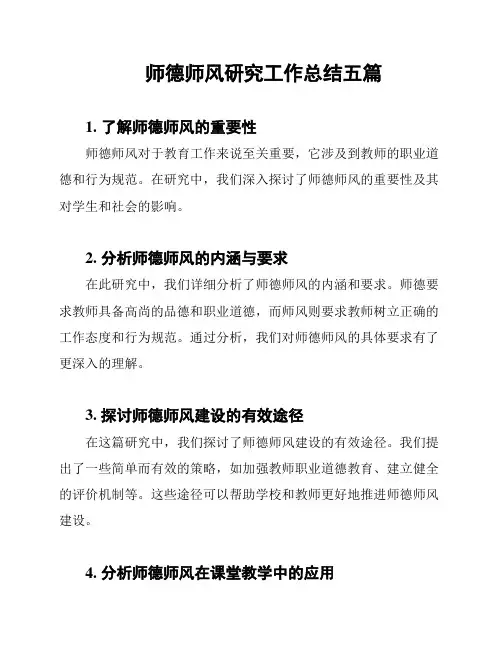 师德师风研究工作总结五篇

1. 了解师德师风的重要性

师德师风对于教育工作来说至关重要，它涉及到教师的职业道德和行为规范。在研究中，我们深入探讨了师德师风的重要性及其对学生和社会的影响。

2. 分析师德师风的内涵与要求

在此研究中，我们详细分析了师德师风的内涵和要求。师德要求教师具备高尚的品德和职业道德，而师风则要求教师树立正确的工作态度和行为规范。通过分析，我们对师德师风的具体要求有了更深入的理解。

3. 探讨师德师风建设的有效途径

在这篇研究中，我们探讨了师德师风建设的有效途径。我们提出了一些简单而有效的策略，如加强教师职业道德教育、建立健全的评价机制等。这些途径可以帮助学校和教师更好地推进师德师风建设。

4. 分析师德师风在课堂教学中的应用